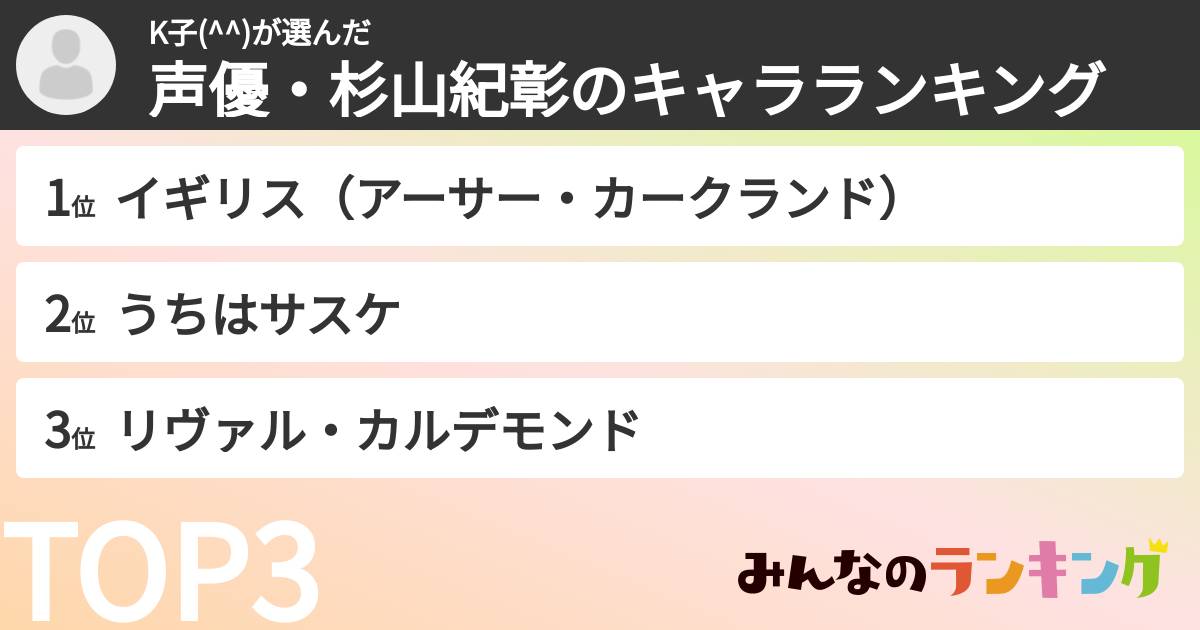 K子(^^)が選んだ
声優・杉山紀彰のキャラランキング

1位 イギリス（アーサー・カークランド）

2位 うちはサスケ

3位 リヴァル・カルデモンド

TOP3

みんなのランキング